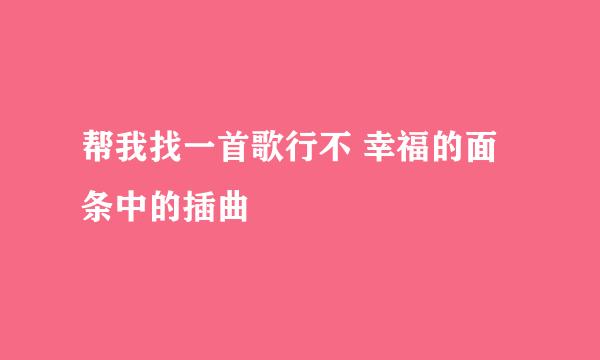 帮我找一首歌行不 幸福的面条中的插曲